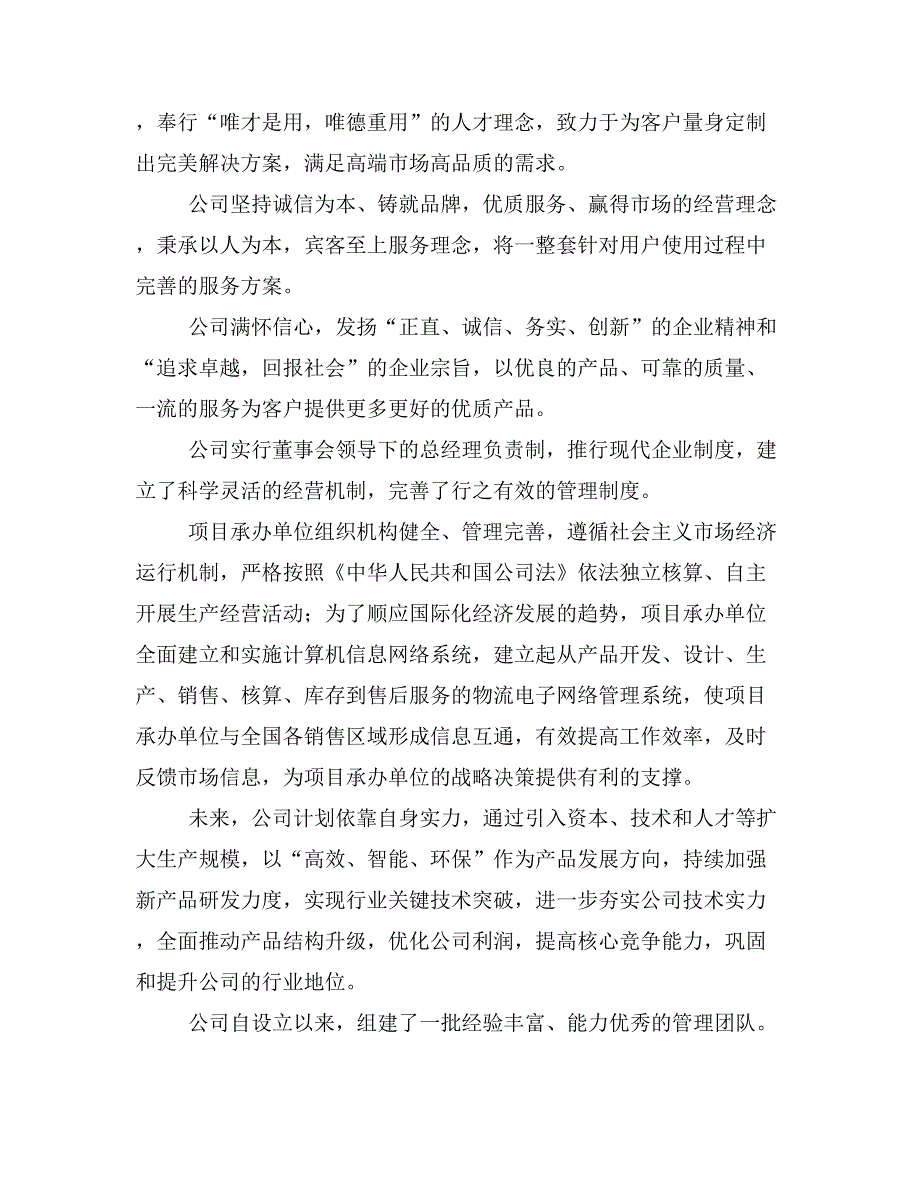 ，奉行“唯才是用，唯德重用”的人才理念，致力于为客户量身定制出完美解决方案，满足高端市场高品质的需求。

公司坚持诚信为本、铸就品牌，优质服务、赢得市场的经营理念，秉承以人为本，宾客至上服务理念，将一整套针对用户使用过程中完善的服务方案。

公司满怀信心，发扬“正直、诚信、务实、创新”的企业精神和“追求卓越，回报社会”的企业宗旨，以优良的产品、可靠的质量、一流的服务为客户提供更多更好的优质产品。

公司实行董事会领导下的总经理负责制，推行现代企业制度，建立了科学灵活的经营机制，完善了行之有效的管理制度。

项目承办单位组织机构健全、管理完善，遵循社会主义市场经济运行机制，严格按照《中华人民共和国公司法》依法独立核算、自主开展生产经营活动；为了顺应国际化经济发展的趋势，项目承办单位全面建立和实施计算机信息网络系统，建立起从产品开发、设计、生产、销售、核算、库存到售后服务的物流电子网络管理系统，使项目承办单位与全国各销售区域形成信息互通，有效提高工作效率，及时反馈市场信息，为项目承办单位的战略决策提供有利的支撑。

未来，公司计划依靠自身实力，通过引入资本、技术和人才等扩大生产规模，以“高效、智能、环保”作为产品发展方向，持续加强新产品研发力度，实现行业关键技术突破，进一步夯实公司技术实力，全面推动产品结构升级，优化公司利润，提高核心竞争能力，巩固和提升公司的行业地位。

公司自设立以来，组建了一批经验丰富、能力优秀的管理团队。